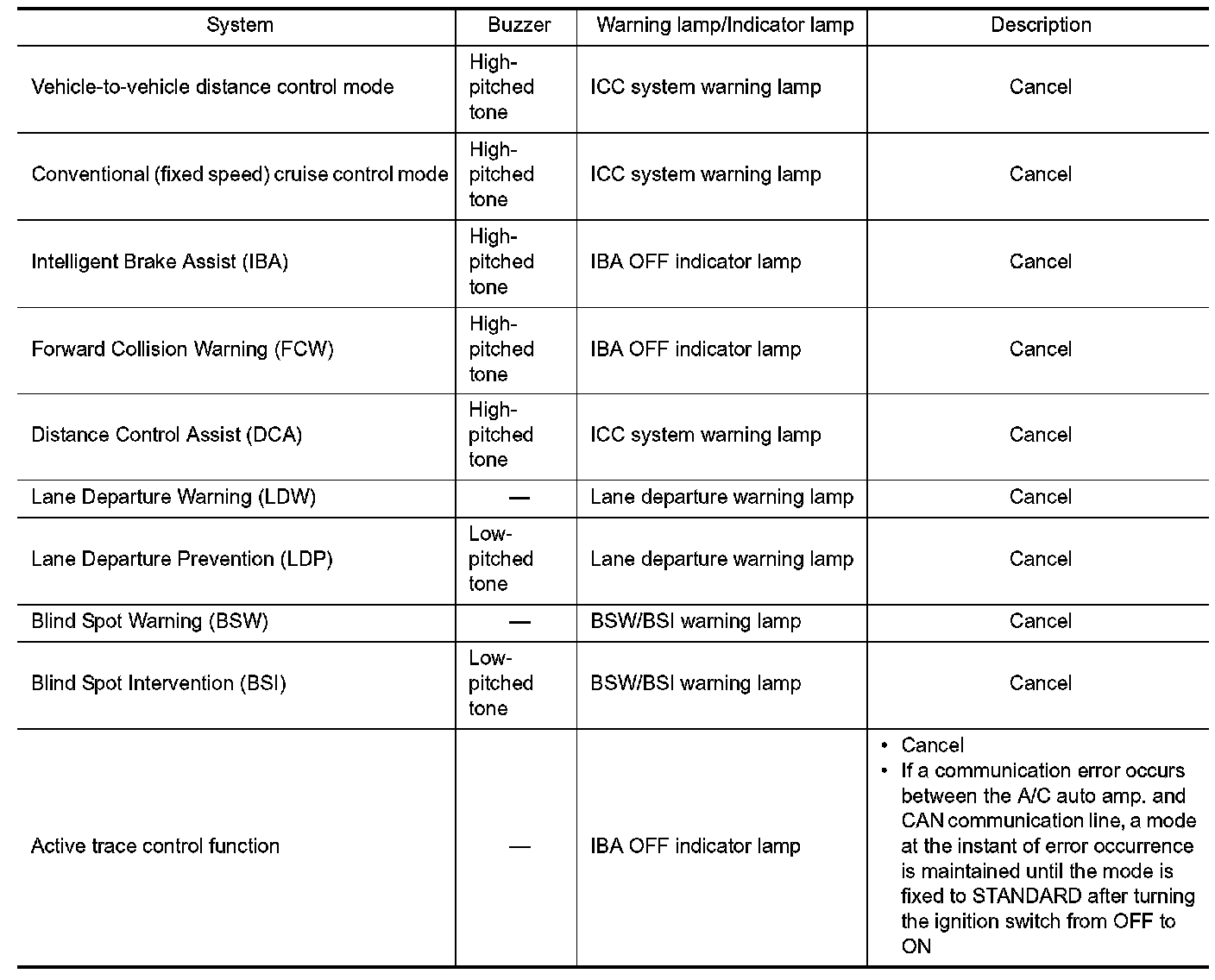 | System | Buzzer | Warning lamp/Indicator lamp | Description |
|---|---|---|---|
| Vehicle-to-vehicle distance control mode | High-pitched tone | ICC system warning lamp | Cancel |
| Conventional (fixed speed) cruise control mode | High-pitched tone | ICC system warning lamp | Cancel |
| Intelligent Brake Assist (IBA) | High-pitched tone | IBA OFF indicator lamp | Cancel |
| Forward Collision Warning (FCW) | High-pitched tone | IBA OFF indicator lamp | Cancel |
| Distance Control Assist (DCA) | High-pitched tone | ICC system warning lamp | Cancel |
| Lane Departure Warning (LDW) | — | Lane departure warning lamp | Cancel |
| Lane Departure Prevention (LDP) | Low-pitched tone | Lane departure warning lamp | Cancel |
| Blind Spot Warning (BSW) | — | BSW/BSI warning lamp | Cancel |
| Blind Spot Intervention (BSI) | Low-pitched tone | BSW/BSI warning lamp | Cancel |
| Active trace control function | — | IBA OFF indicator lamp | • Cancel • If a communication error occurs between the A/C auto amp. and CAN communication line, a mode at the instant of error occurrence is maintained until the mode is fixed to STANDARD after turning the ignition switch from OFF to ON |